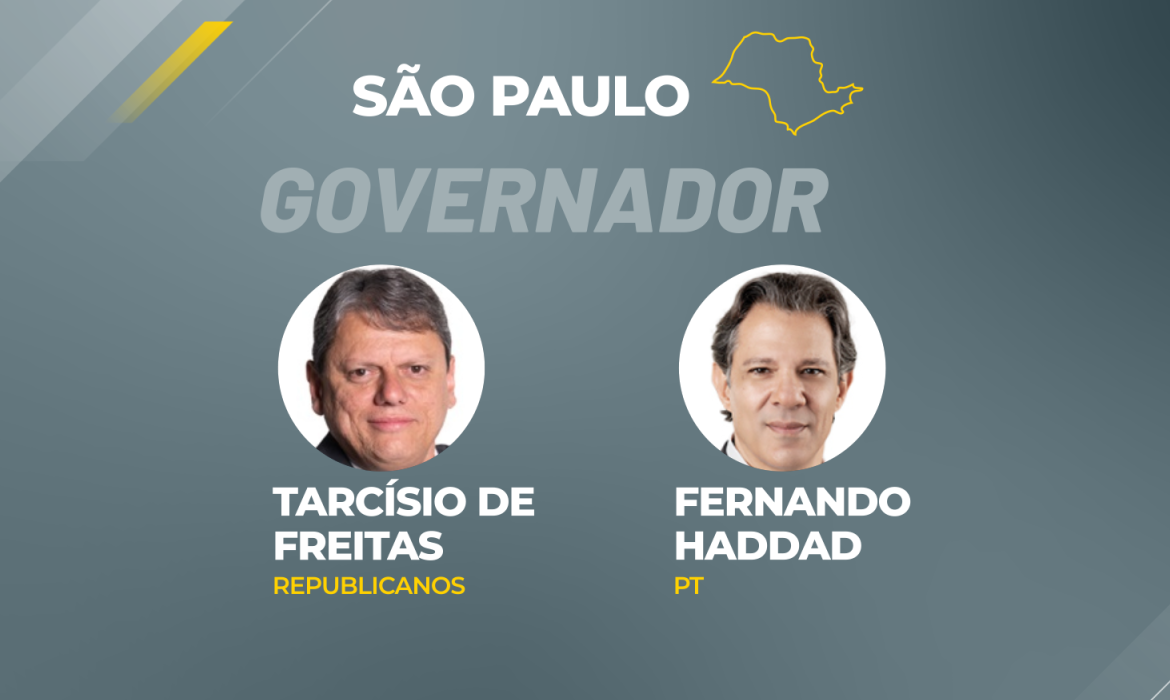 SÃO PAULO

GOVERNADOR

TARCÍSIO DE FREITAS
REPUBLICANOS

FERNANDO HADDAD
PT